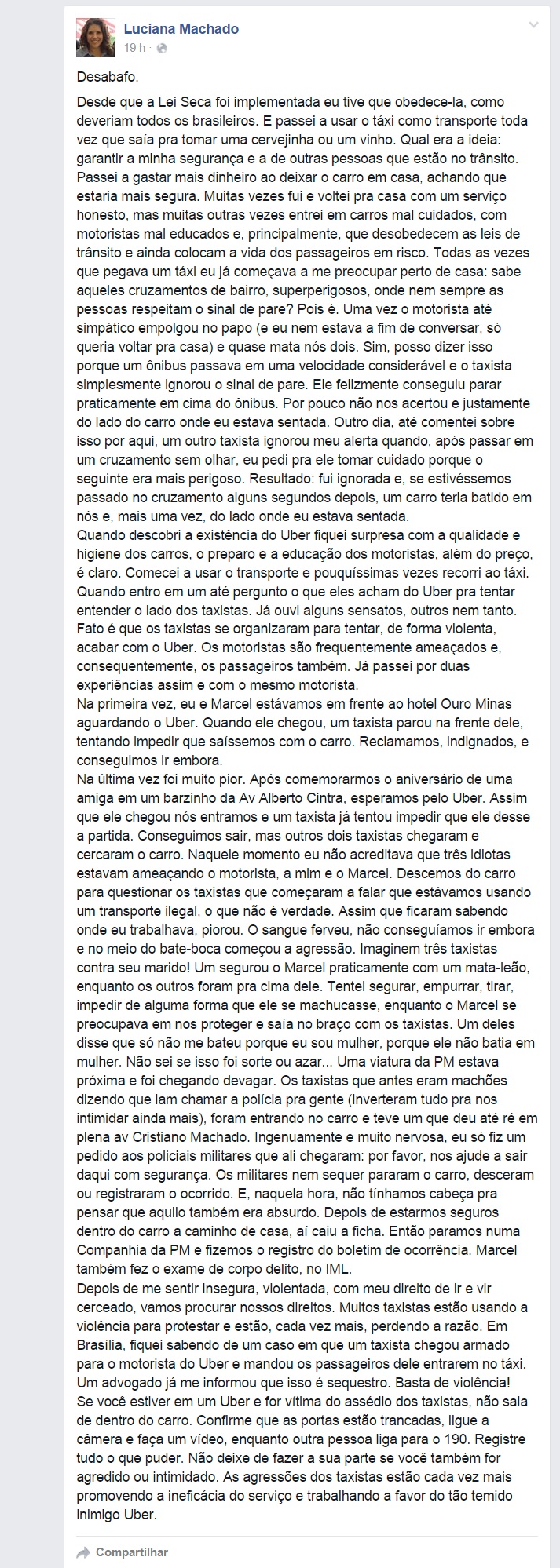 Luciana Machado
19 h ·

Desabafo.

Desde que a Lei Seca foi implementada eu tive que obedece-la, como deveriam todos os brasileiros. E passei a usar o táxi como transporte toda vez que saía pra tomar uma cervejinha ou um vinho. Qual era a ideia: garantir a minha segurança e a de outras pessoas que estão no trânsito. Passei a gastar mais dinheiro ao deixar o carro em casa, achando que estaria mais segura. Muitas vezes fui e voltei pra casa com um serviço honesto, mas muitas outras vezes entrei em carros mal cuidados, com motoristas mal educados e, principalmente, que desobedecem as leis de trânsito e ainda colocam a vida dos passageiros em risco. Todas as vezes que pegava um táxi eu já começava a me preocupar perto de casa: sabe aqueles cruzamentos de bairro, superperigosos, onde nem sempre as pessoas respeitam o sinal de pare? Pois é. Uma vez o motorista até simpático empolgou no papo (e eu nem estava a fim de conversar, só queria voltar pra casa) e quase mata nós dois. Sim, posso dizer isso porque um ônibus passava em uma velocidade considerável e o taxista simplesmente ignorou o sinal de pare. Ele felizmente conseguiu parar praticamente em cima do ônibus. Por pouco não nos acertou e justamente do lado do carro onde eu estava sentada. Outro dia, até comentei sobre isso por aqui, um outro taxista ignorou meu alerta quando, após passar em um cruzamento sem olhar, eu pedi pra ele tomar cuidado porque o seguinte era mais perigoso. Resultado: fui ignorada e, se estivéssemos passado no cruzamento alguns segundos depois, um carro teria batido em nós e, mais uma vez, do lado onde eu estava sentada.
Quando descobri a existência do Uber fiquei surpresa com a qualidade e higiene dos carros, o preparo e a educação dos motoristas, além do preço, é claro. Comecei a usar o transporte e pouquíssimas vezes recorri ao táxi. Quando entro em um até pergunto o que eles acham do Uber pra tentar entender o lado dos taxistas. Já ouvi alguns sensatos, outros nem tanto. Fato é que os taxistas se organizaram para tentar, de forma violenta, acabar com o Uber. Os motoristas são frequentemente ameaçados e, consequentemente, os passageiros também. Já passei por duas experiências assim e com o mesmo motorista.
Na primeira vez, eu e Marcel estávamos em frente ao hotel Ouro Minas aguardando o Uber. Quando ele chegou, um taxista parou na frente dele, tentando impedir que saíssemos com o carro. Reclamamos, indignados, e conseguimos ir embora.
Na última vez foi muito pior. Após comemorarmos o aniversário de uma amiga em um barzinho da Av Alberto Cintra, esperamos pelo Uber. Assim que ele chegou nós entramos e um taxista já tentou impedir que ele desse a partida. Conseguimos sair, mas outros dois taxistas chegaram e cercaram o carro. Naquele momento eu não acreditava que três idiotas estavam ameaçando o motorista, a mim e o Marcel. Descemos do carro para questionar os taxistas que começaram a falar que estávamos usando um transporte ilegal, o que não é verdade. Assim que ficaram sabendo onde eu trabalhava, piorou. O sangue ferveu, não conseguíamos ir embora e no meio do bate-boca começou a agressão. Imaginem três taxistas contra seu marido! Um segurou o Marcel praticamente com um mata-leão, enquanto os outros foram pra cima dele. Tentei segurar, empurrar, tirar, impedir de alguma forma que ele se machucasse, enquanto o Marcel se preocupava em nos proteger e saía no braço com os taxistas. Um deles disse que só não me bateu porque eu sou mulher, porque ele não batia em mulher. Não sei se isso foi sorte ou azar... Uma viatura da PM estava próxima e foi chegando devagar. Os taxistas que antes eram machões dizendo que iam chamar a polícia pra gente (inverteram tudo pra nos intimidar ainda mais), foram entrando no carro e teve um que deu até ré em plena av Cristiano Machado. Ingenuamente e muito nervosa, eu só fiz um pedido aos policiais militares que ali chegaram: por favor, nos ajude a sair daqui com segurança. Os militares nem sequer pararam o carro, desceram ou registraram o ocorrido. E, naquela hora, não tínhamos cabeça pra pensar que aquilo também era absurdo. Depois de estarmos seguros dentro do carro a caminho de casa, aí caiu a ficha. Então paramos numa Companhia da PM e fizemos o registro do boletim de ocorrência. Marcel também fez o exame de corpo delito, no IML.
Depois de me sentir insegura, violentada, com meu direito de ir e vir cerceado, vamos procurar nossos direitos. Muitos taxistas estão usando a violência para protestar e estão, cada vez mais, perdendo a razão. Em Brasília, fiquei sabendo de um caso em que um taxista chegou armado para o motorista do Uber e mandou os passageiros dele entrarem no táxi. Um advogado já me informou que isso é sequestro. Basta de violência!
Se você estiver em um Uber e for vítima do assédio dos taxistas, não saia de dentro do carro. Confirme que as portas estão trancadas, ligue a câmera e faça um vídeo, enquanto outra pessoa liga para o 190. Registre tudo o que puder. Não deixe de fazer a sua parte se você também for agredido ou intimidado. As agressões dos taxistas estão cada vez mais promovendo a ineficácia do serviço e trabalhando a favor do tão temido inimigo Uber.

Compartilhar